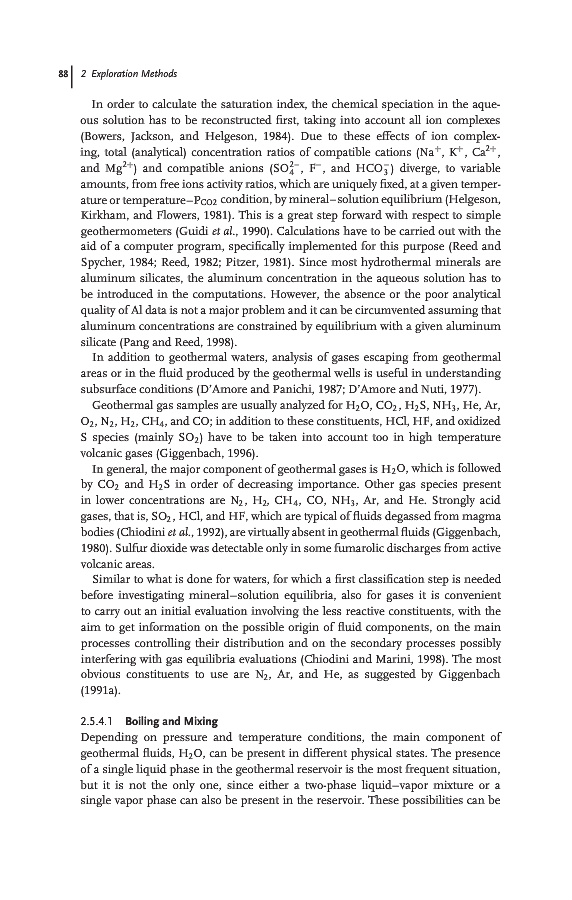 88 | 2 Exploration Methods

In order to calculate the saturation index, the chemical speciation in the aqueous solution has to be reconstructed first, taking into account all ion complexes (Bowers, Jackson, and Helgeson, 1984). Due to these effects of ion complexing, total (analytical) concentration ratios of compatible cations ($Na^+$, $K^+$, $Ca^{2+}$, and $Mg^{2+}$) and compatible anions ($SO_4^{2-}$, $F^-$, and $HCO_3^-$) diverge, to variable amounts, from free ions activity ratios, which are uniquely fixed, at a given temperature or temperature–$P_{CO2}$ condition, by mineral–solution equilibrium (Helgeson, Kirkham, and Flowers, 1981). This is a great step forward with respect to simple geothermometers (Guidi et al., 1990). Calculations have to be carried out with the aid of a computer program, specifically implemented for this purpose (Reed and Spycher, 1984; Reed, 1982; Pitzer, 1981). Since most hydrothermal minerals are aluminum silicates, the aluminum concentration in the aqueous solution has to be introduced in the computations. However, the absence or the poor analytical quality of Al data is not a major problem and it can be circumvented assuming that aluminum concentrations are constrained by equilibrium with a given aluminum silicate (Pang and Reed, 1998).

In addition to geothermal waters, analysis of gases escaping from geothermal areas or in the fluid produced by the geothermal wells is useful in understanding subsurface conditions (D'Amore and Panichi, 1987; D'Amore and Nuti, 1977).

Geothermal gas samples are usually analyzed for $H_2O$, $CO_2$, $H_2S$, $NH_3$, He, Ar, $O_2$, $N_2$, $H_2$, $CH_4$, and CO; in addition to these constituents, HCl, HF, and oxidized S species (mainly $SO_2$) have to be taken into account too in high temperature volcanic gases (Giggenbach, 1996).

In general, the major component of geothermal gases is $H_2O$, which is followed by $CO_2$ and $H_2S$ in order of decreasing importance. Other gas species present in lower concentrations are $N_2$, $H_2$, $CH_4$, CO, $NH_3$, Ar, and He. Strongly acid gases, that is, $SO_2$, HCl, and HF, which are typical of fluids degassed from magma bodies (Chiodini et al., 1992), are virtually absent in geothermal fluids (Giggenbach, 1980). Sulfur dioxide was detectable only in some fumarolic discharges from active volcanic areas.

Similar to what is done for waters, for which a first classification step is needed before investigating mineral–solution equilibria, also for gases it is convenient to carry out an initial evaluation involving the less reactive constituents, with the aim to get information on the possible origin of fluid components, on the main processes controlling their distribution and on the secondary processes possibly interfering with gas equilibria evaluations (Chiodini and Marini, 1998). The most obvious constituents to use are $N_2$, Ar, and He, as suggested by Giggenbach (1991a).

2.5.4.1 Boiling and Mixing
Depending on pressure and temperature conditions, the main component of geothermal fluids, $H_2O$, can be present in different physical states. The presence of a single liquid phase in the geothermal reservoir is the most frequent situation, but it is not the only one, since either a two-phase liquid–vapor mixture or a single vapor phase can also be present in the reservoir. These possibilities can be